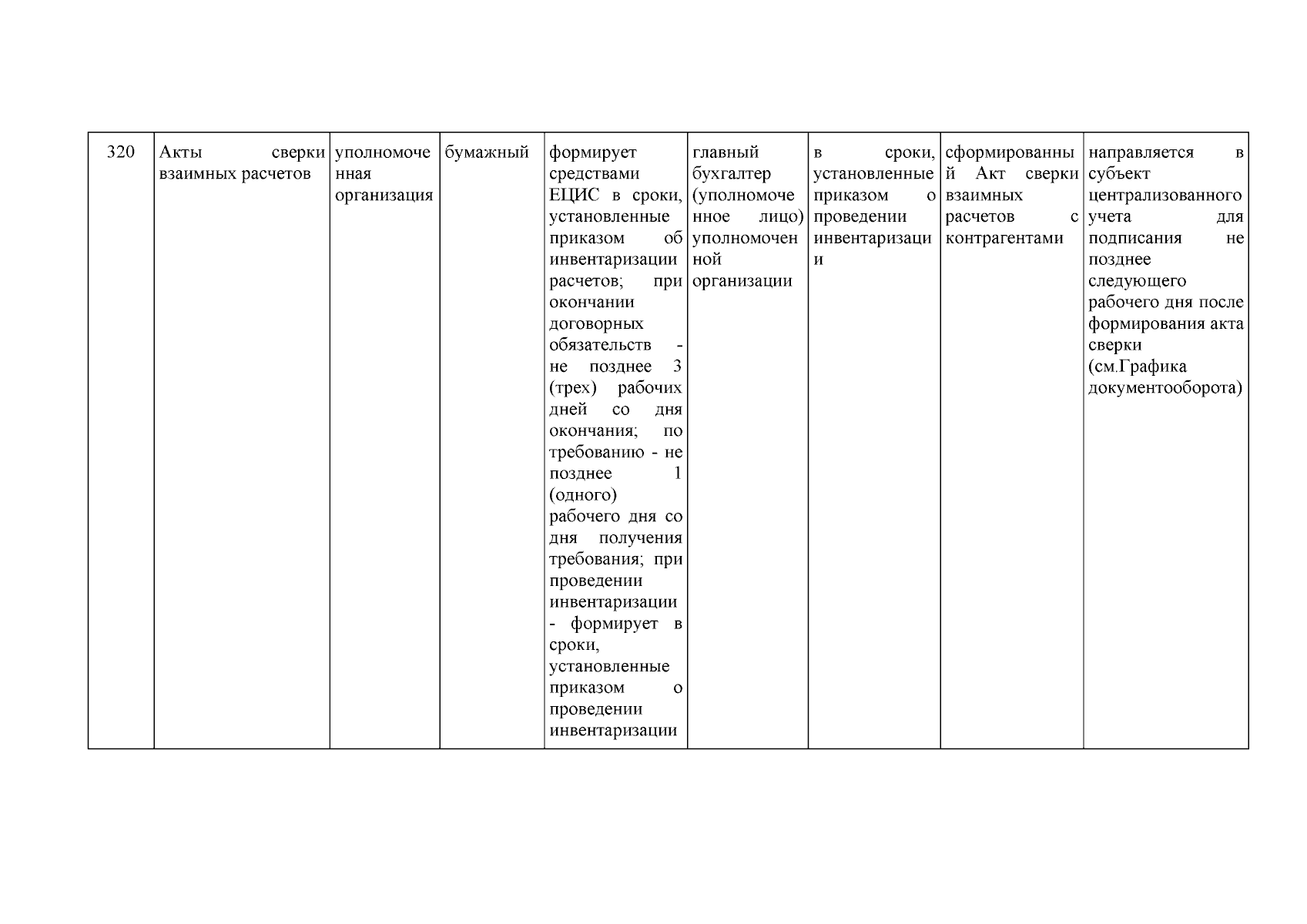 | 320 | Акты сверки взаимных расчетов | уполномоченная организация | бумажный | формирует средствами ЕЦИС в сроки, установленные приказом об инвентаризации расчетов; при окончании договорных обязательств - не позднее 3 (трех) рабочих дней со дня окончания; по требованию - не позднее 1 (одного) рабочего дня со дня получения требования; при проведении инвентаризации - формирует в сроки, установленные приказом о проведении инвентаризации | главный бухгалтер (уполномоченное лицо) уполномоченной организации | в сроки, установленные приказом о проведении инвентаризации | сформированный Акт сверки взаимных расчетов с контрагентами | направляется в субъект централизованного учета для подписания не позднее следующего рабочего дня после формирования акта сверки (см.Графика документооборота) |
|---|---|---|---|---|---|---|---|---|